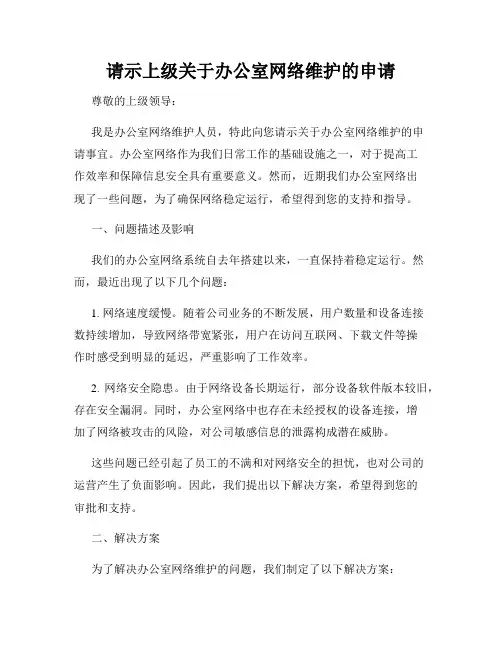 请示上级关于办公室网络维护的申请

尊敬的上级领导：

我是办公室网络维护人员，特此向您请示关于办公室网络维护的申请事宜。办公室网络作为我们日常工作的基础设施之一，对于提高工作效率和保障信息安全具有重要意义。然而，近期我们办公室网络出现了一些问题，为了确保网络稳定运行，希望得到您的支持和指导。

一、问题描述及影响

我们的办公室网络系统自去年搭建以来，一直保持着稳定运行。然而，最近出现了以下几个问题：

1. 网络速度缓慢。随着公司业务的不断发展，用户数量和设备连接数持续增加，导致网络带宽紧张，用户在访问互联网、下载文件等操作时感受到明显的延迟，严重影响了工作效率。

2. 网络安全隐患。由于网络设备长期运行，部分设备软件版本较旧，存在安全漏洞。同时，办公室网络中也存在未经授权的设备连接，增加了网络被攻击的风险，对公司敏感信息的泄露构成潜在威胁。

这些问题已经引起了员工的不满和对网络安全的担忧，也对公司的运营产生了负面影响。因此，我们提出以下解决方案，希望得到您的审批和支持。

二、解决方案

为了解决办公室网络维护的问题，我们制定了以下解决方案：